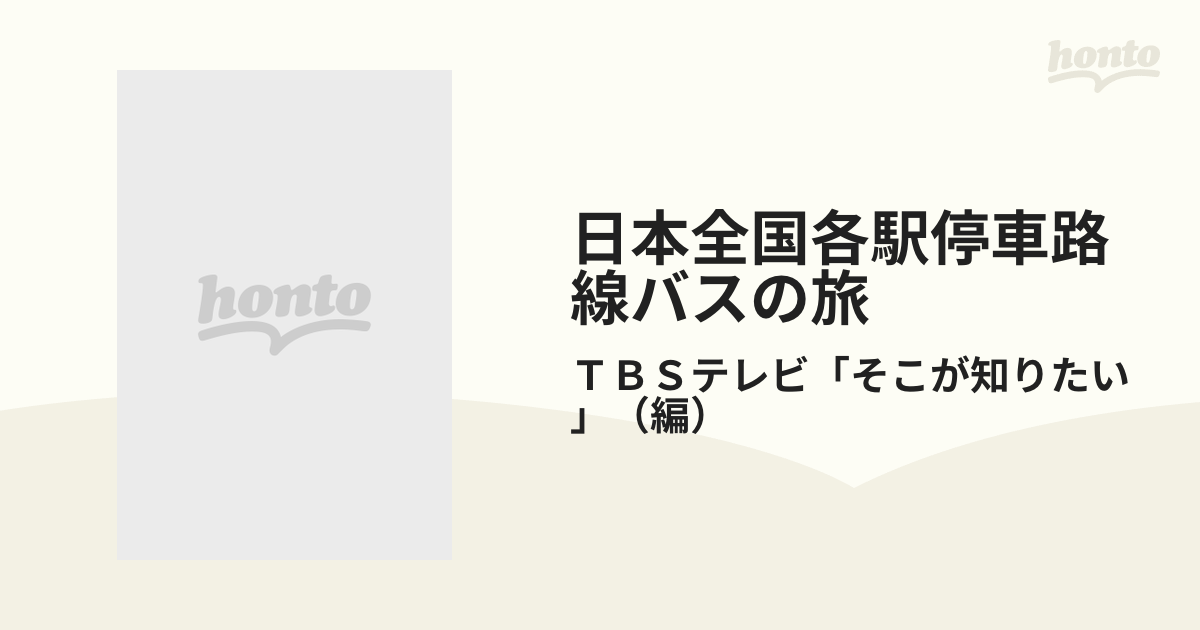 honto

honto

日本全国各駅停車路線バスの旅

ＴＢＳテレビ「そこが知りたい」（編）